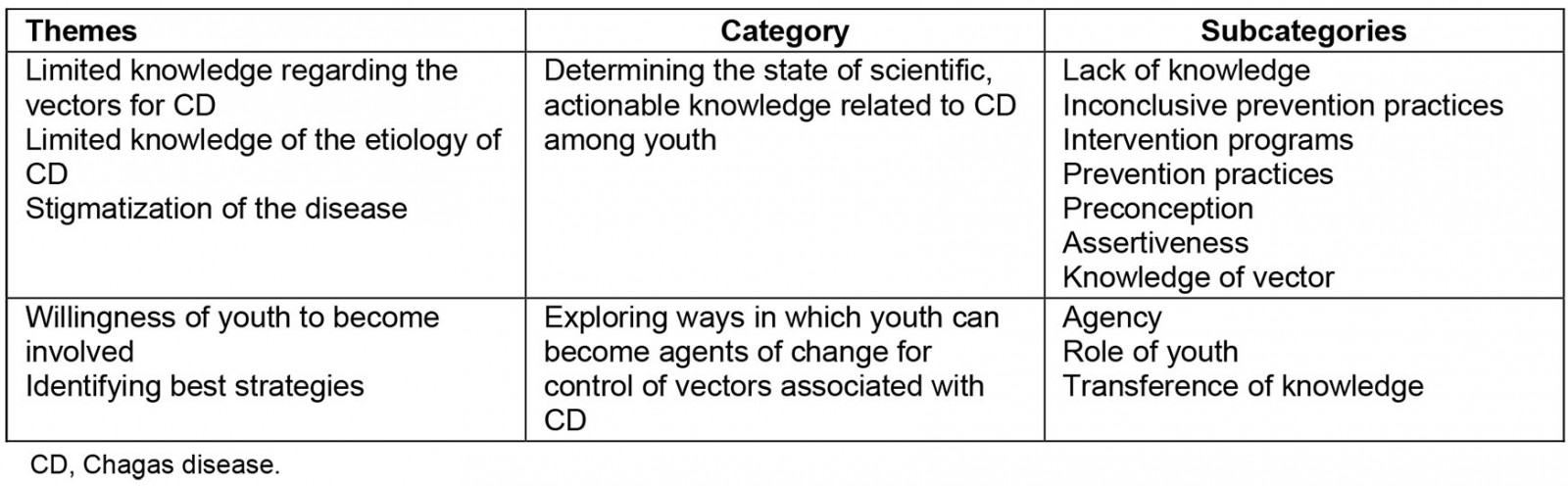 | Themes | Category | Subcategories |
|---|---|---|
| Limited knowledge regarding the vectors for CD<br>Limited knowledge of the etiology of CD<br>Stigmatization of the disease | Determining the state of scientific, actionable knowledge related to CD among youth | Lack of knowledge<br>Inconclusive prevention practices<br>Intervention programs<br>Prevention practices<br>Preconception<br>Assertiveness<br>Knowledge of vector |
| Willingness of youth to become involved<br>Identifying best strategies | Exploring ways in which youth can become agents of change for control of vectors associated with CD | Agency<br>Role of youth<br>Transference of knowledge |

CD, Chagas disease.